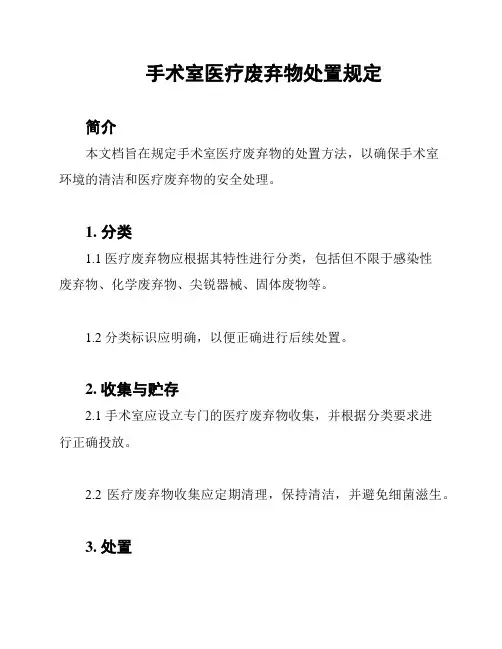 手术室医疗废弃物处置规定

简介

本文档旨在规定手术室医疗废弃物的处置方法，以确保手术室环境的清洁和医疗废弃物的安全处理。

1. 分类

1.1 医疗废弃物应根据其特性进行分类，包括但不限于感染性废弃物、化学废弃物、尖锐器械、固体废物等。

1.2 分类标识应明确，以便正确进行后续处置。

2. 收集与贮存

2.1 手术室应设立专门的医疗废弃物收集，并根据分类要求进行正确投放。

2.2 医疗废弃物收集应定期清理，保持清洁，并避免细菌滋生。

3. 处置